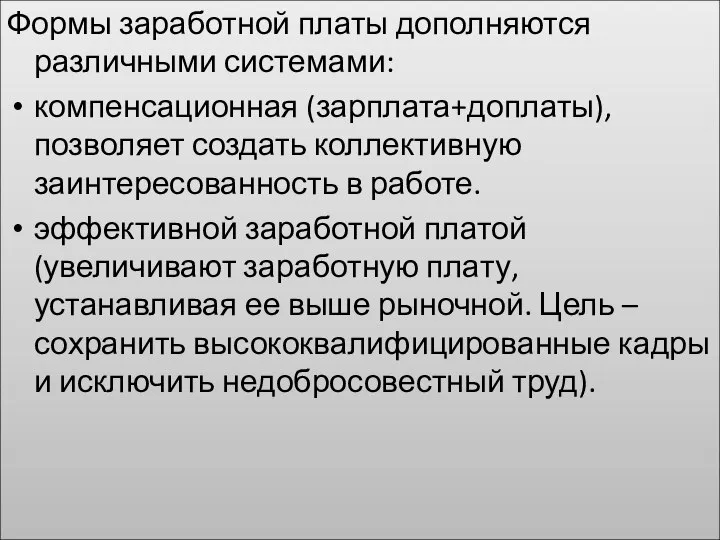 Формы заработной платы дополняются различными системами:

• компенсационная (зарплата+доплаты), позволяет создать коллективную заинтересованность в работе.

• эффективной заработной платой (увеличивают заработную плату, устанавливая ее выше рыночной. Цель – сохранить высококвалифицированные кадры и исключить недобросовестный труд).